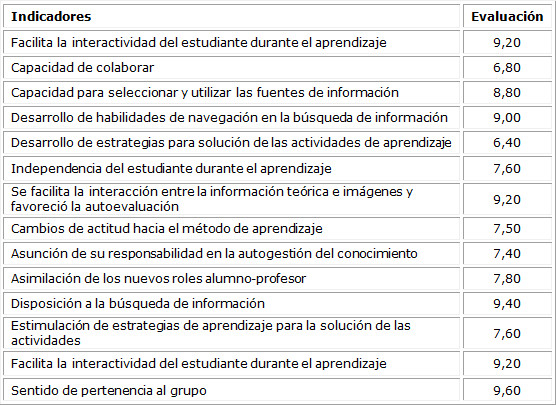 | Indicadores | Evaluación |
|---|---|
| Facilita la interactividad del estudiante durante el aprendizaje | 9,20 |
| Capacidad de colaborar | 6,80 |
| Capacidad para seleccionar y utilizar las fuentes de información | 8,80 |
| Desarrollo de habilidades de navegación en la búsqueda de información | 9,00 |
| Desarrollo de estrategias para solución de las actividades de aprendizaje | 6,40 |
| Independencia del estudiante durante el aprendizaje | 7,60 |
| Se facilita la interacción entre la información teórica e imágenes y favoreció la autoevaluación | 9,20 |
| Cambios de actitud hacia el método de aprendizaje | 7,50 |
| Asunción de su responsabilidad en la autogestión del conocimiento | 7,40 |
| Asimilación de los nuevos roles alumno-profesor | 7,80 |
| Disposición a la búsqueda de información | 9,40 |
| Estimulación de estrategias de aprendizaje para la solución de las actividades | 7,60 |
| Facilita la interactividad del estudiante durante el aprendizaje | 9,20 |
| Sentido de pertenencia al grupo | 9,60 |